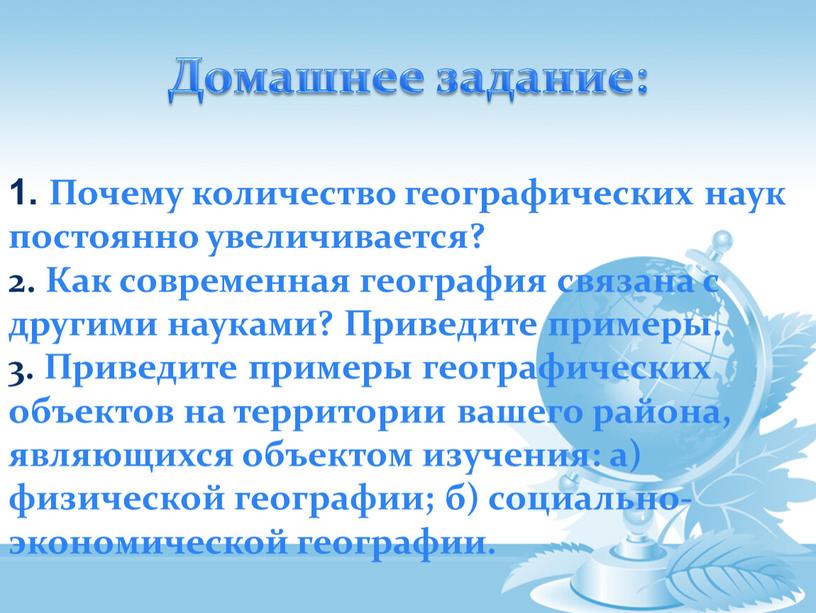 Домашнее задание:

1. Почему количество географических наук постоянно увеличивается?
2. Как современная география связана с другими науками? Приведите примеры.
3. Приведите примеры географических объектов на территории вашего района, являющихся объектом изучения: а) физической географии; б) социально-экономической географии.